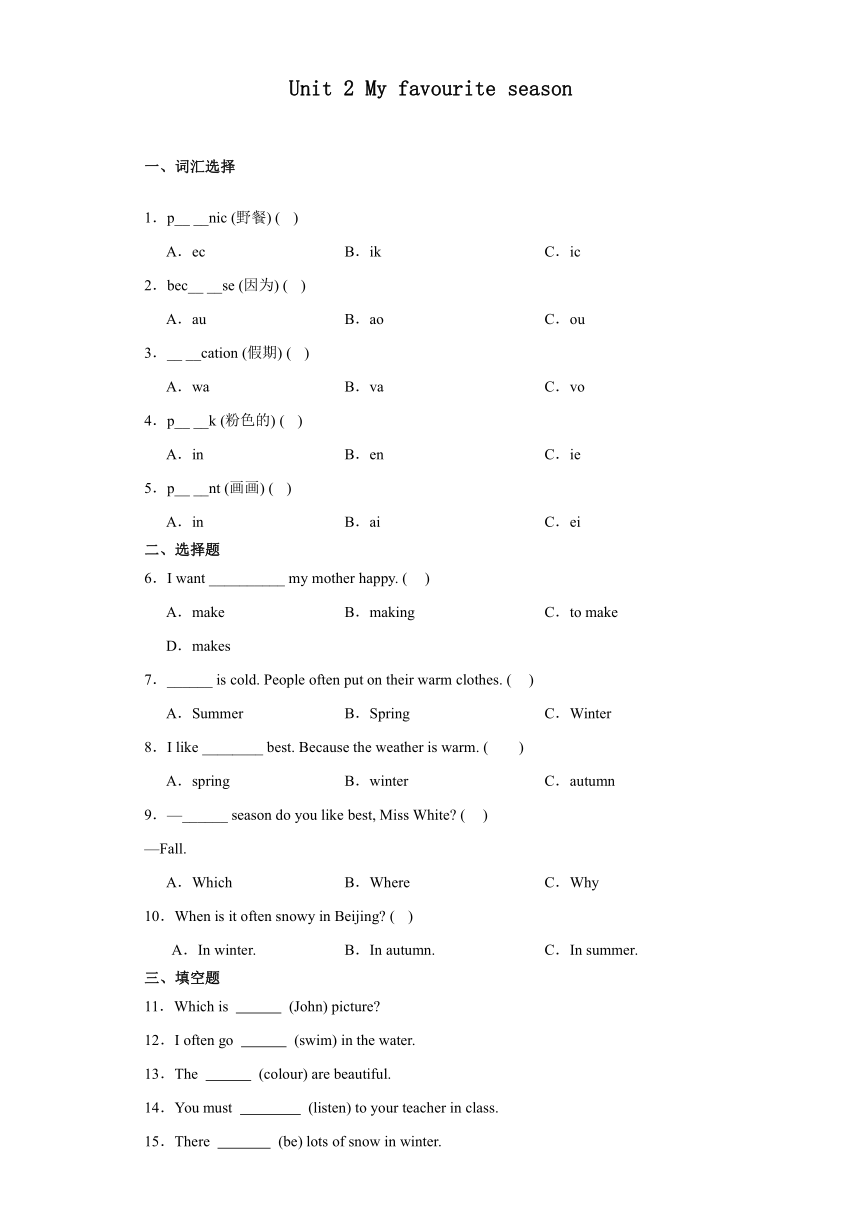 Unit 2 My favourite season

一、词汇选择

1．p__ __nic (野餐) (　)

A．ec　　B．ik　　C．ic

2．bec__ __se (因为) (　)

A．au　　B．ao　　C．ou

3．__ __cation (假期) (　)

A．wa　　B．va　　C．vo

4．p__ __k (粉色的) (　)

A．in　　B．en　　C．ie

5．p__ __nt (画画) (　)

A．in　　B．ai　　C．ei

二、选择题

6．I want __________ my mother happy. (　)

A．make　　B．making　　C．to make

D．makes

7．______ is cold. People often put on their warm clothes. (　)

A．Summer　　B．Spring　　C．Winter

8．I like ________ best. Because the weather is warm. (　)

A．spring　　B．winter　　C．autumn

9．—______ season do you like best, Miss White? (　)

—Fall.

A．Which　　B．Where　　C．Why

10．When is it often snowy in Beijing? (　)

A．In winter.　　B．In autumn.　　C．In summer.

三、填空题

11．Which is ______ (John) picture?

12．I often go ______ (swim) in the water.

13．The ______ (colour) are beautiful.

14．You must ________ (listen) to your teacher in class.

15．There _______ (be) lots of snow in winter.